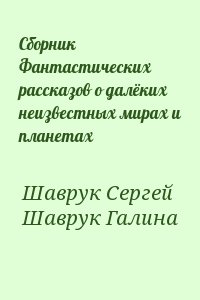 Сборник Фантастических рассказов о далёких неизвестных мирах и планетах

Шаврук Сергей
Шаврук Галина